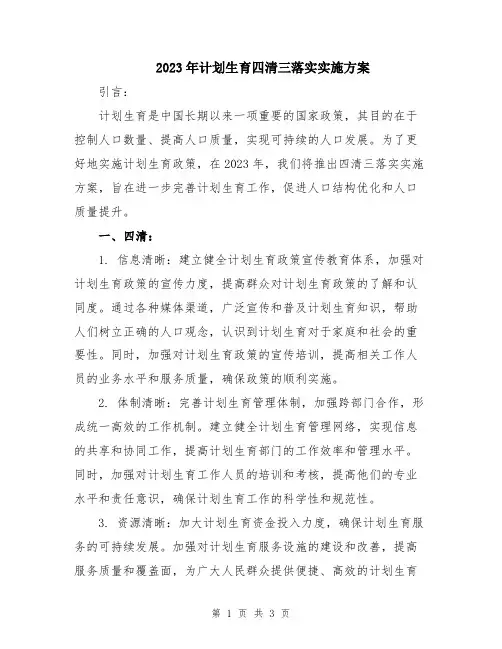 2023年计划生育四清三落实实施方案

引言：

计划生育是中国长期以来一项重要的国家政策，其目的在于控制人口数量、提高人口质量，实现可持续的人口发展。为了更好地实施计划生育政策，在2023年，我们将推出四清三落实实施方案，旨在进一步完善计划生育工作，促进人口结构优化和人口质量提升。

一、四清：

1. 信息清晰：建立健全计划生育政策宣传教育体系，加强对计划生育政策的宣传力度，提高群众对计划生育政策的了解和认同度。通过各种媒体渠道，广泛宣传和普及计划生育知识，帮助人们树立正确的人口观念，认识到计划生育对于家庭和社会的重要性。同时，加强对计划生育政策的宣传培训，提高相关工作人员的业务水平和服务质量，确保政策的顺利实施。

2. 体制清晰：完善计划生育管理体制，加强跨部门合作，形成统一高效的工作机制。建立健全计划生育管理网络，实现信息的共享和协同工作，提高计划生育部门的工作效率和管理水平。同时，加强对计划生育工作人员的培训和考核，提高他们的专业水平和责任意识，确保计划生育工作的科学性和规范性。

3. 资源清晰：加大计划生育资金投入力度，确保计划生育服务的可持续发展。加强对计划生育服务设施的建设和改善，提高服务质量和覆盖面，为广大人民群众提供便捷、高效的计划生育

第 1 页 共 3 页